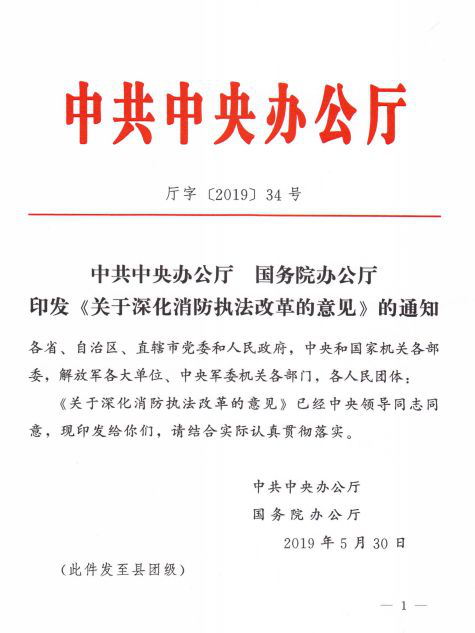 中共中央办公厅

厅字〔2019〕34号

中共中央办公厅　国务院办公厅
印发《关于深化消防执法改革的意见》的通知

各省、自治区、直辖市党委和人民政府，中央和国家机关各部委，解放军各大单位、中央军委机关各部门，各人民团体：

《关于深化消防执法改革的意见》已经中央领导同志同意，现印发给你们，请结合实际认真贯彻落实。

中共中央办公厅
国务院办公厅
2019年5月30日

（此件发至县团级）

— 1 —